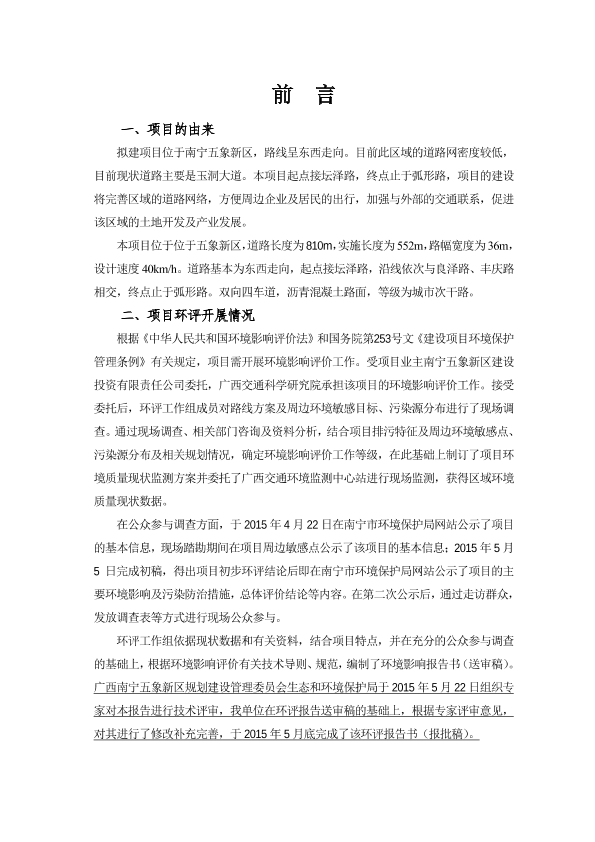 前　言

一、项目的由来

拟建项目位于南宁五象新区，路线呈东西走向。目前此区域的道路网密度较低，目前现状道路主要是玉洞大道。本项目起点接坛泽路，终点止于弧形路，项目的建设将完善区域的道路网络，方便周边企业及居民的出行，加强与外部的交通联系，促进该区域的土地开发及产业发展。

本项目位于位于五象新区，道路长度为810m，实施长度为552m，路幅宽度为36m，设计速度40km/h。道路基本为东西走向，起点接坛泽路，沿线依次与良泽路、丰庆路相交，终点止于弧形路。双向四车道，沥青混凝土路面，等级为城市次干路。

二、项目环评开展情况

根据《中华人民共和国环境影响评价法》和国务院第253号文《建设项目环境保护管理条例》有关规定，项目需开展环境影响评价工作。受项目业主南宁五象新区建设投资有限责任公司委托，广西交通科学研究院承担该项目的环境影响评价工作。接受委托后，环评工作组成员对路线方案及周边环境敏感目标、污染源分布进行了现场调查。通过现场调查、相关部门咨询及资料分析，结合项目排污特征及周边环境敏感点、污染源分布及相关规划情况，确定环境影响评价工作等级，在此基础上制订了项目环境质量现状监测方案并委托了广西交通环境监测中心站进行现场监测，获得区域环境质量现状数据。

在公众参与调查方面，于2015年4月22日在南宁市环境保护局网站公示了项目的基本信息，现场踏勘期间在项目周边敏感点公示了该项目的基本信息；2015年5月5日完成初稿，得出项目初步环评结论后即在南宁市环境保护局网站公示了项目的主要环境影响及污染防治措施，总体评价结论等内容。在第二次公示后，通过走访群众，发放调查表等方式进行现场公众参与。

环评工作组依据现状数据和有关资料，结合项目特点，并在充分的公众参与调查的基础上，根据环境影响评价有关技术导则、规范，编制了环境影响报告书（送审稿）。广西南宁五象新区规划建设管理委员会生态和环境保护局于2015年5月22日组织专家对本报告进行技术评审，我单位在环评报告送审稿的基础上，根据专家评审意见，对其进行了修改补充完善，于2015年5月底完成了该环评报告书（报批稿）。